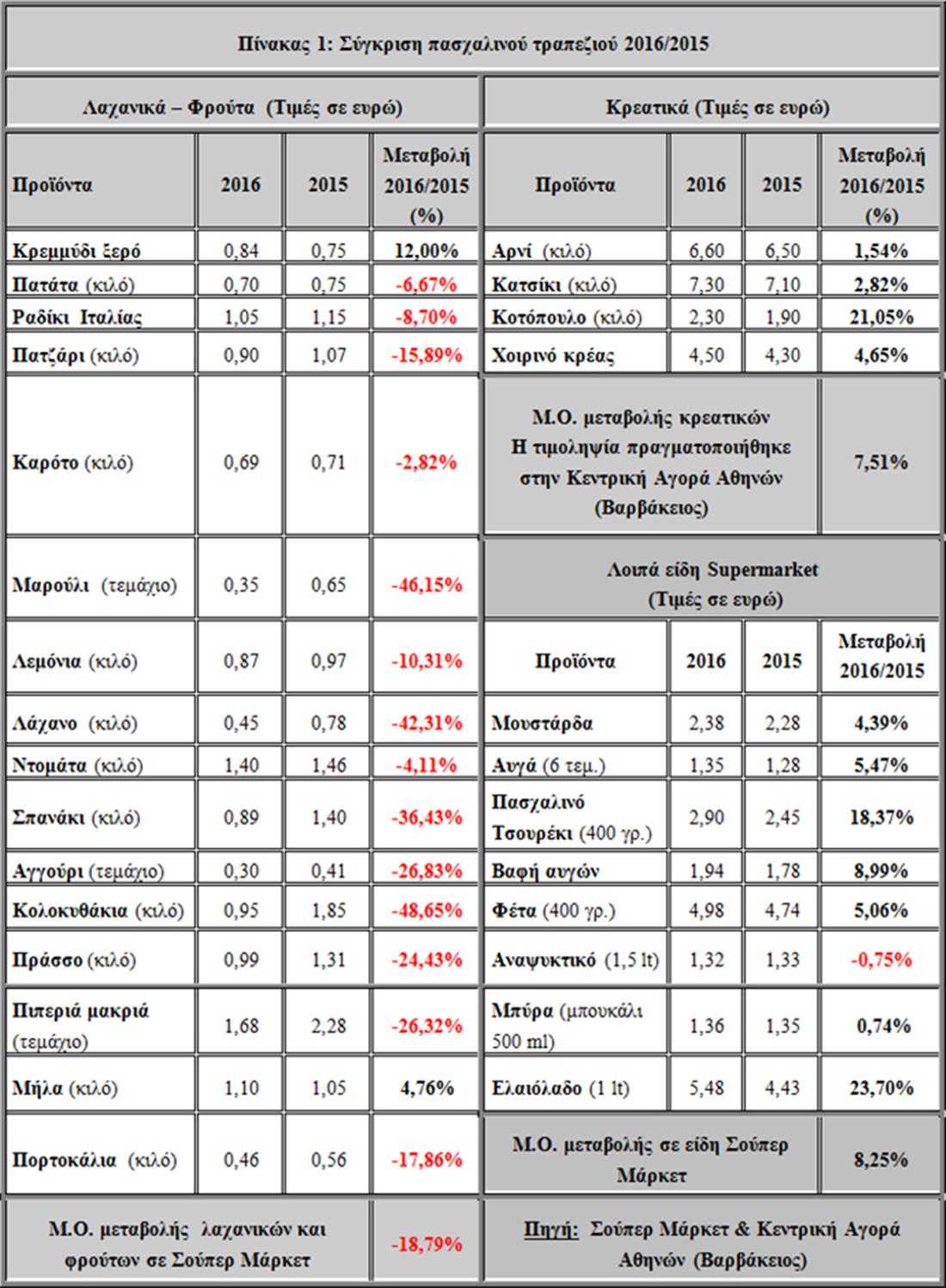 Πίνακας 1: Σύγκριση πασχαλινού τραπεζιού 2016/2015

Λαχανικά – Φρούτα (Τιμές σε ευρώ)

| Προϊόντα | 2016 | 2015 | Μεταβολή 2016/2015 (%) |
|---|---|---|---|
| Κρεμμύδι ξερό | 0,84 | 0,75 | 12,00% |
| Πατάτα (κιλό) | 0,70 | 0,75 | -6,67% |
| Ραδίκι Ιταλίας | 1,05 | 1,15 | -8,70% |
| Πατζάρι (κιλό) | 0,90 | 1,07 | -15,89% |
| Καρότο (κιλό) | 0,69 | 0,71 | -2,82% |
| Μαρούλι (τεμάχιο) | 0,35 | 0,65 | -46,15% |
| Λεμόνια (κιλό) | 0,87 | 0,97 | -10,31% |
| Λάχανο (κιλό) | 0,45 | 0,78 | -42,31% |
| Ντομάτα (κιλό) | 1,40 | 1,46 | -4,11% |
| Σπανάκι (κιλό) | 0,89 | 1,40 | -36,43% |
| Αγγούρι (τεμάχιο) | 0,30 | 0,41 | -26,83% |
| Κολοκυθάκια (κιλό) | 0,95 | 1,85 | -48,65% |
| Πράσσο (κιλό) | 0,99 | 1,31 | -24,43% |
| Πιπεριά μακριά (τεμάχιο) | 1,68 | 2,28 | -26,32% |
| Μήλα (κιλό) | 1,10 | 1,05 | 4,76% |
| Πορτοκάλια (κιλό) | 0,46 | 0,56 | -17,86% |
| Μ.Ο. μεταβολής λαχανικών και φρούτων σε Σούπερ Μάρκετ | | | -18,79% |

Κρεατικά (Τιμές σε ευρώ)

| Προϊόντα | 2016 | 2015 | Μεταβολή 2016/2015 (%) |
|---|---|---|---|
| Αρνί (κιλό) | 6,60 | 6,50 | 1,54% |
| Κατσίκι (κιλό) | 7,30 | 7,10 | 2,82% |
| Κοτόπουλο (κιλό) | 2,30 | 1,90 | 21,05% |
| Χοιρινό κρέας | 4,50 | 4,30 | 4,65% |
| Μ.Ο. μεταβολής κρεατικών Η τιμοληψία πραγματοποιήθηκε στην Κεντρική Αγορά Αθηνών (Βαρβάκειος) | | | 7,51% |

Λοιπά είδη Supermarket (Τιμές σε ευρώ)

| Προϊόντα | 2016 | 2015 | Μεταβολή 2016/2015 |
|---|---|---|---|
| Μουστάρδα | 2,38 | 2,28 | 4,39% |
| Αυγά (6 τεμ.) | 1,35 | 1,28 | 5,47% |
| Πασχαλινό Τσουρέκι (400 γρ.) | 2,90 | 2,45 | 18,37% |
| Βαφή αυγών | 1,94 | 1,78 | 8,99% |
| Φέτα (400 γρ.) | 4,98 | 4,74 | 5,06% |
| Αναψυκτικό (1,5 lt) | 1,32 | 1,33 | -0,75% |
| Μπύρα (μπουκάλι 500 ml) | 1,36 | 1,35 | 0,74% |
| Ελαιόλαδο (1 lt) | 5,48 | 4,43 | 23,70% |
| Μ.Ο. μεταβολής σε είδη Σούπερ Μάρκετ | | | 8,25% |

Πηγή: Σούπερ Μάρκετ & Κεντρική Αγορά Αθηνών (Βαρβάκειος)